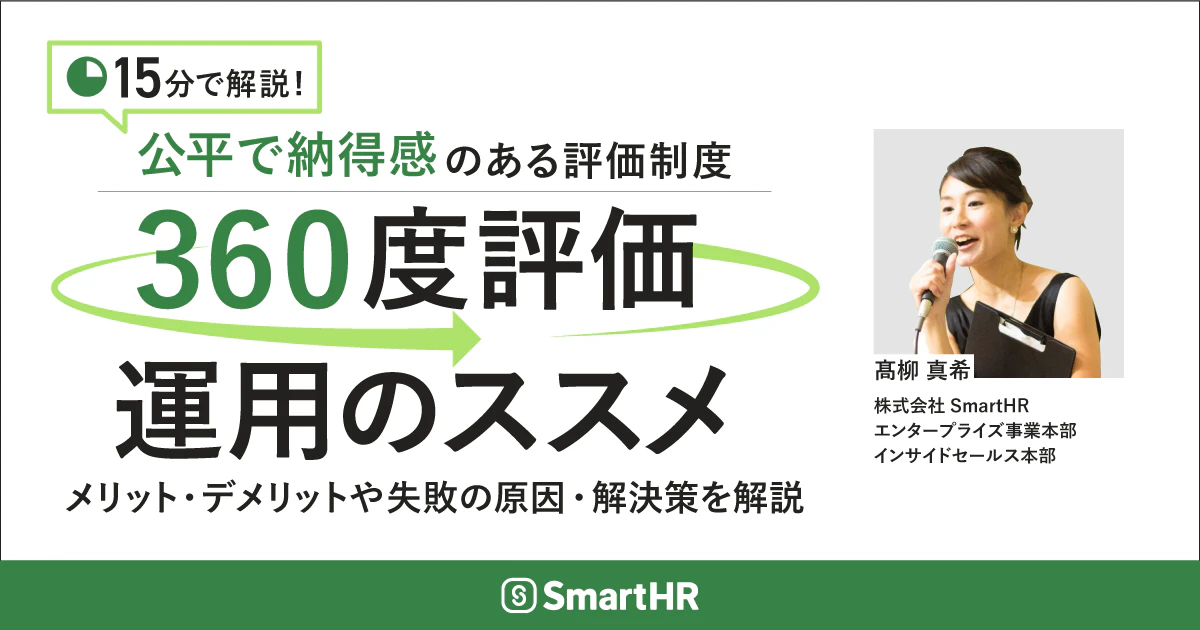 15分で解説！

公平で納得感のある評価制度

360度評価
運用のススメ

メリット・デメリットや失敗の原因・解決策を解説

髙柳 真希

株式会社 SmartHR
エンタープライズ事業本部
インサイドセールス本部

SmartHR